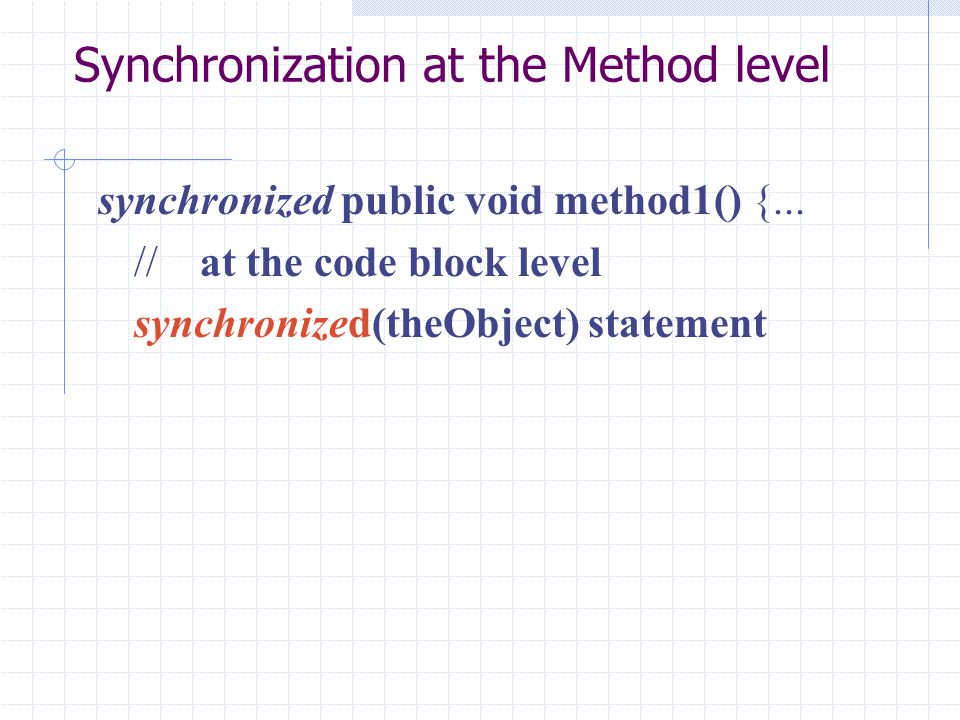 Synchronization at the Method level

synchronized public void method1() {...

// at the code block level

synchronized(theObject) statement